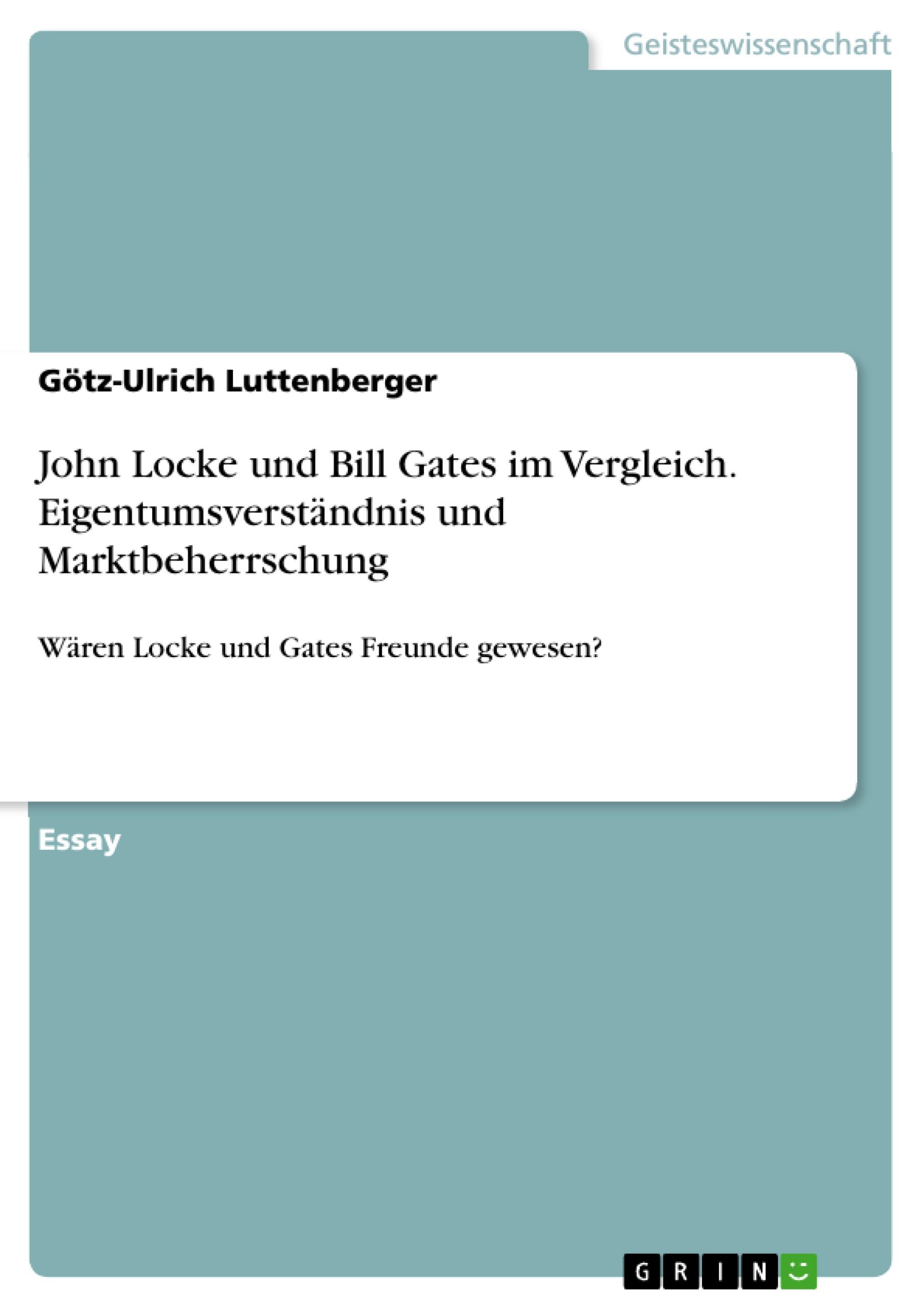 Geisteswissenschaft

Götz-Ulrich Luttenberger

John Locke und Bill Gates im Vergleich. Eigentumsverständnis und Marktbeherrschung

Wären Locke und Gates Freunde gewesen?

Essay

GRIN